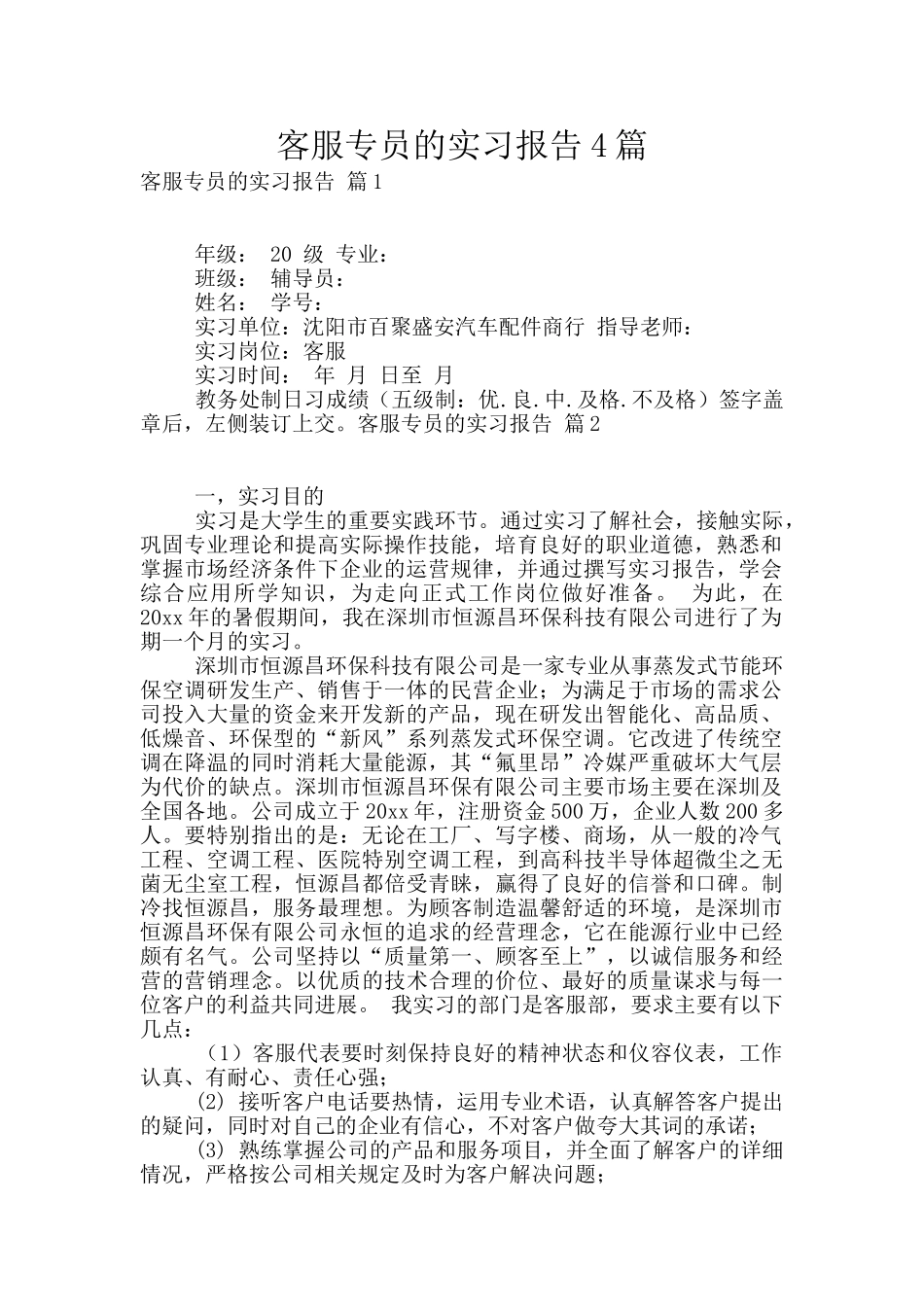 客服专员的实习报告4篇

客服专员的实习报告 篇1

年级： 20 级 专业：
班级： 辅导员：
姓名： 学号：
实习单位：沈阳市百聚盛安汽车配件商行 指导老师：
实习岗位：客服
实习时间： 年 月 日至 月
教务处制日习成绩（五级制：优.良.中.及格.不及格）签字盖章后，左侧装订上交。客服专员的实习报告 篇2

一，实习目的
实习是大学生的重要实践环节。通过实习了解社会，接触实际，巩固专业理论和提高实际操作技能，培育良好的职业道德，熟悉和掌握市场经济条件下企业的运营规律，并通过撰写实习报告，学会综合应用所学知识，为走向正式工作岗位做好准备。 为此，在20xx年的暑假期间，我在深圳市恒源昌环保科技有限公司进行了为期一个月的实习。

深圳市恒源昌环保科技有限公司是一家专业从事蒸发式节能环保空调研发生产、销售于一体的民营企业；为满足于市场的需求公司投入大量的资金来开发新的产品，现在研发出智能化、高品质、低燥音、环保型的“新风”系列蒸发式环保空调。它改进了传统空调在降温的同时消耗大量能源，其“氟里昂”冷媒严重破坏大气层为代价的缺点。深圳市恒源昌环保有限公司主要市场主要在深圳及全国各地。公司成立于20xx年，注册资金500万，企业人数200多人。要特别指出的是：无论在工厂、写字楼、商场，从一般的冷气工程、空调工程、医院特别空调工程，到高科技半导体超微尘之无菌无尘室工程，恒源昌都倍受青睐，赢得了良好的信誉和口碑。制冷找恒源昌，服务最理想。为顾客制造温馨舒适的环境，是深圳市恒源昌环保有限公司永恒的追求的经营理念，它在能源行业中已经颇有名气。公司坚持以“质量第一、顾客至上”，以诚信服务和经营的营销理念。以优质的技术合理的价位、最好的质量谋求与每一位客户的利益共同进展。 我实习的部门是客服部，要求主要有以下几点：

（1）客服代表要时刻保持良好的精神状态和仪容仪表，工作认真、有耐心、责任心强；

(2) 接听客户电话要热情，运用专业术语，认真解答客户提出的疑问，同时对自己的企业有信心，不对客户做夸大其词的承诺；

(3) 熟练掌握公司的产品和服务项目，并全面了解客户的详细情况，严格按公司相关规定及时为客户解决问题；